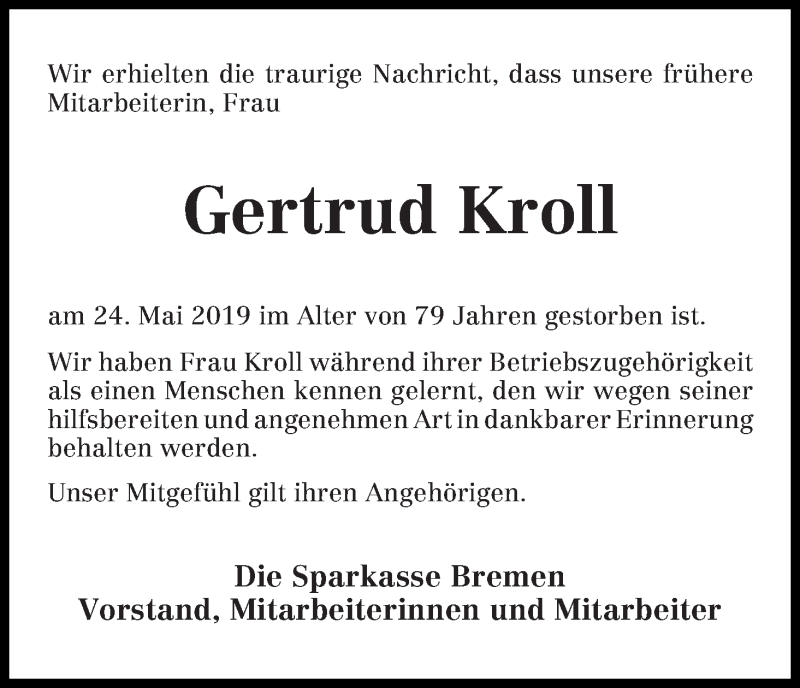 Wir erhielten die traurige Nachricht, dass unsere frühere Mitarbeiterin, Frau

Gertrud Kroll

am 24. Mai 2019 im Alter von 79 Jahren gestorben ist.

Wir haben Frau Kroll während ihrer Betriebszugehörigkeit als einen Menschen kennen gelernt, den wir wegen seiner hilfsbereiten und angenehmen Art in dankbarer Erinnerung behalten werden.

Unser Mitgefühl gilt ihren Angehörigen.

Die Sparkasse Bremen
Vorstand, Mitarbeiterinnen und Mitarbeiter